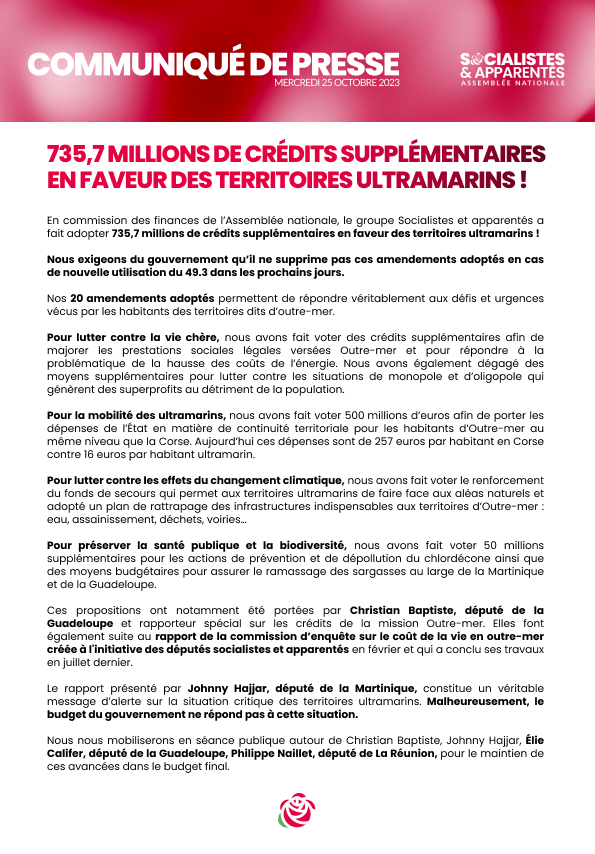 COMMUNIQUÉ DE PRESSE
MERCREDI 25 OCTOBRE 2023

SOCIALISTES & APPARENTÉS
ASSEMBLÉE NATIONALE

735,7 MILLIONS DE CRÉDITS SUPPLÉMENTAIRES EN FAVEUR DES TERRITOIRES ULTRAMARINS !

En commission des finances de l'Assemblée nationale, le groupe Socialistes et apparentés a fait adopter 735,7 millions de crédits supplémentaires en faveur des territoires ultramarins !

Nous exigeons du gouvernement qu'il ne supprime pas ces amendements adoptés en cas de nouvelle utilisation du 49.3 dans les prochains jours.

Nos 20 amendements adoptés permettent de répondre véritablement aux défis et urgences vécus par les habitants des territoires dits d'outre-mer.

Pour lutter contre la vie chère, nous avons fait voter des crédits supplémentaires afin de majorer les prestations sociales légales versées Outre-mer et pour répondre à la problématique de la hausse des coûts de l'énergie. Nous avons également dégagé des moyens supplémentaires pour lutter contre les situations de monopole et d'oligopole qui génèrent des superprofits au détriment de la population.

Pour la mobilité des ultramarins, nous avons fait voter 500 millions d'euros afin de porter les dépenses de l'État en matière de continuité territoriale pour les habitants d'Outre-mer au même niveau que la Corse. Aujourd'hui ces dépenses sont de 257 euros par habitant en Corse contre 16 euros par habitant ultramarin.

Pour lutter contre les effets du changement climatique, nous avons fait voter le renforcement du fonds de secours qui permet aux territoires ultramarins de faire face aux aléas naturels et adopté un plan de rattrapage des infrastructures indispensables aux territoires d'Outre-mer : eau, assainissement, déchets, voiries…

Pour préserver la santé publique et la biodiversité, nous avons fait voter 50 millions supplémentaires pour les actions de prévention et de dépollution du chlordécone ainsi que des moyens budgétaires pour assurer le ramassage des sargasses au large de la Martinique et de la Guadeloupe.

Ces propositions ont notamment été portées par Christian Baptiste, député de la Guadeloupe et rapporteur spécial sur les crédits de la mission Outre-mer. Elles font également suite au rapport de la commission d'enquête sur le coût de la vie en outre-mer créée à l'initiative des députés socialistes et apparentés en février et qui a conclu ses travaux en juillet dernier.

Le rapport présenté par Johnny Hajjar, député de la Martinique, constitue un véritable message d'alerte sur la situation critique des territoires ultramarins. Malheureusement, le budget du gouvernement ne répond pas à cette situation.

Nous nous mobiliserons en séance publique autour de Christian Baptiste, Johnny Hajjar, Élie Califer, député de la Guadeloupe, Philippe Naillet, député de La Réunion, pour le maintien de ces avancées dans le budget final.